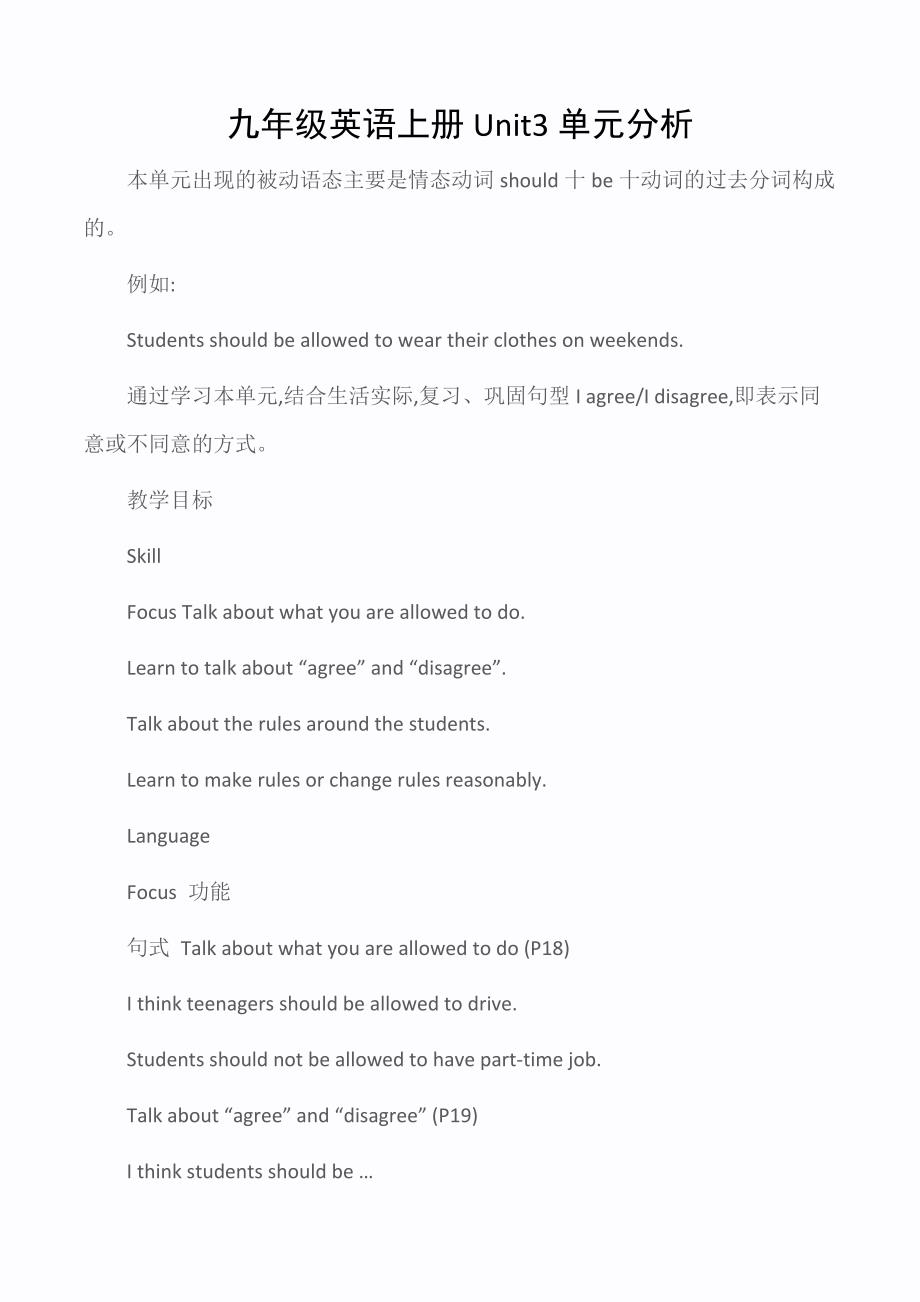 九年级英语上册 Unit3 单元分析

本单元出现的被动语态主要是情态动词 should 十 be 十动词的过去分词构成的。

例如:

Students should be allowed to wear their clothes on weekends.

通过学习本单元,结合生活实际,复习、巩固句型 I agree/I disagree,即表示同意或不同意的方式。

教学目标

Skill

Focus Talk about what you are allowed to do.

Learn to talk about “agree” and “disagree”.

Talk about the rules around the students.

Learn to make rules or change rules reasonably.

Language

Focus 功能

句式 Talk about what you are allowed to do (P18)

I think teenagers should be allowed to drive.

Students should not be allowed to have part-time job.

Talk about “agree” and “disagree” (P19)

I think students should be …